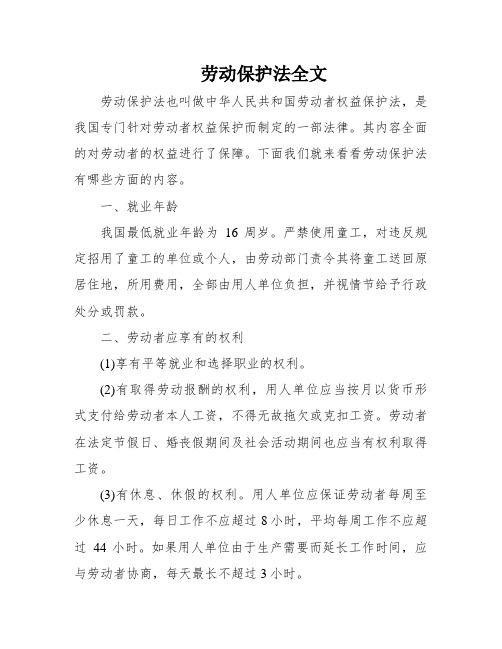 劳动保护法全文

劳动保护法也叫做中华人民共和国劳动者权益保护法，是我国专门针对劳动者权益保护而制定的一部法律。其内容全面的对劳动者的权益进行了保障。下面我们就来看看劳动保护法有哪些方面的内容。

一、就业年龄

我国最低就业年龄为 16 周岁。严禁使用童工，对违反规定招用了童工的单位或个人，由劳动部门责令其将童工送回原居住地，所用费用，全部由用人单位负担，并视情节给予行政处分或罚款。

二、劳动者应享有的权利

(1)享有平等就业和选择职业的权利。

(2)有取得劳动报酬的权利，用人单位应当按月以货币形式支付给劳动者本人工资，不得无故拖欠或克扣工资。劳动者在法定节假日、婚丧假期间及社会活动期间也应当有权利取得工资。

(3)有休息、休假的权利。用人单位应保证劳动者每周至少休息一天，每日工作不应超过 8 小时，平均每周工作不应超过 44 小时。如果用人单位由于生产需要而延长工作时间，应与劳动者协商，每天最长不超过 3 小时。